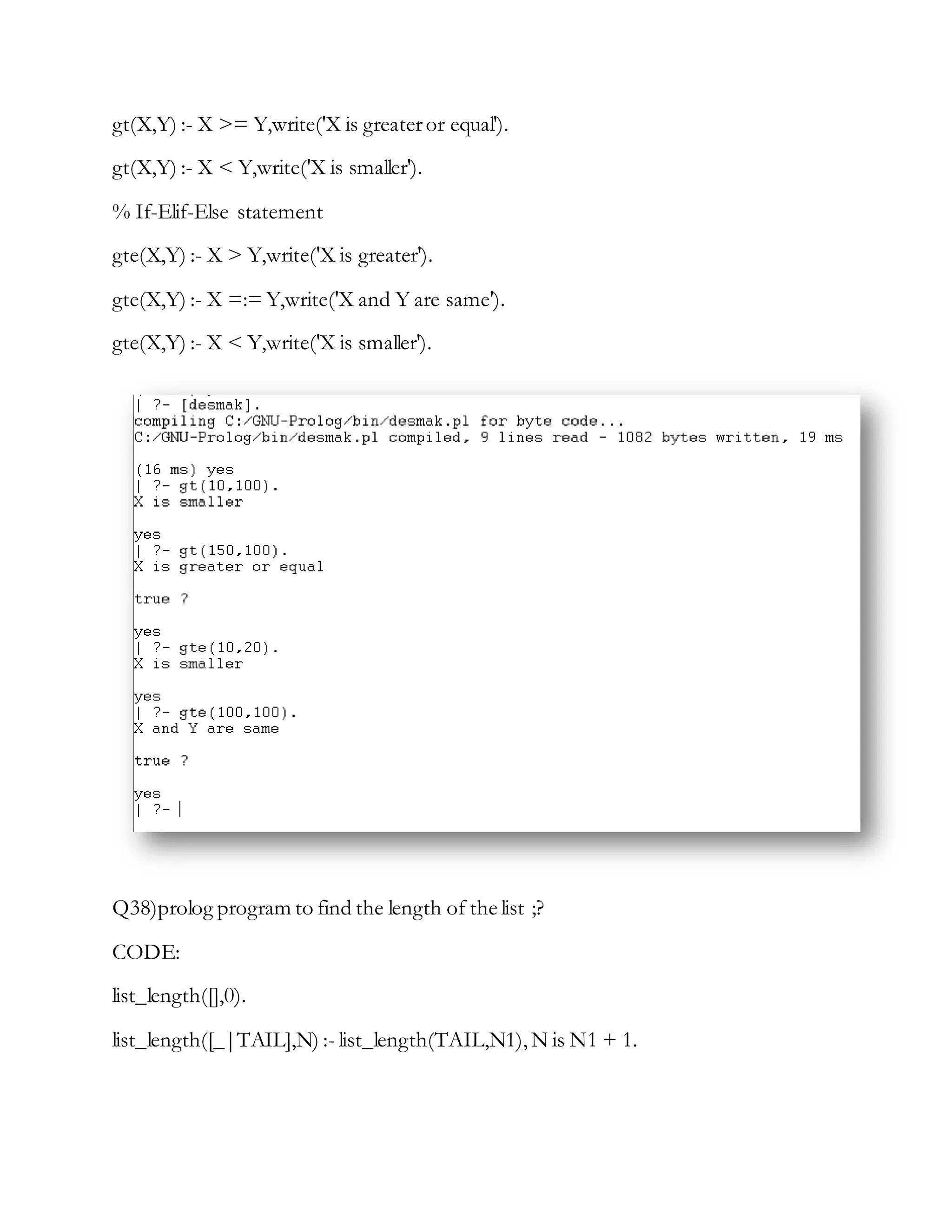 gt(X,Y) :- X >= Y,write('X is greater or equal').

gt(X,Y) :- X < Y,write('X is smaller').

% If-Elif-Else statement

gte(X,Y) :- X > Y,write('X is greater').

gte(X,Y) :- X =:= Y,write('X and Y are same').

gte(X,Y) :- X < Y,write('X is smaller').

| ?- [desmak].
compiling C:/GNU-Prolog/bin/desmak.pl for byte code...
C:/GNU-Prolog/bin/desmak.pl compiled, 9 lines read - 1082 bytes written, 19 ms

(16 ms) yes
| ?- gt(10,100).
X is smaller

yes
| ?- gt(150,100).
X is greater or equal

true ?

yes
| ?- gte(10,20).
X is smaller

yes
| ?- gte(100,100).
X and Y are same

true ?

yes
| ?- |

Q38)prolog program to find the length of the list ;?

CODE:

list_length([],0).

list_length([_|TAIL],N) :- list_length(TAIL,N1), N is N1 + 1.